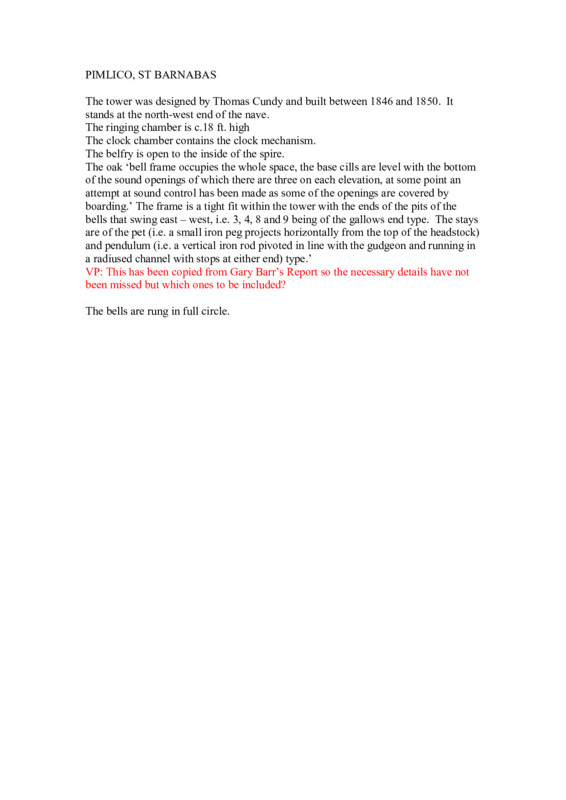 PIMLICO, ST BARNABAS

The tower was designed by Thomas Cundy and built between 1846 and 1850. It stands at the north-west end of the nave.
The ringing chamber is c.18 ft. high
The clock chamber contains the clock mechanism.
The belfry is open to the inside of the spire.
The oak 'bell frame occupies the whole space, the base cills are level with the bottom of the sound openings of which there are three on each elevation, at some point an attempt at sound control has been made as some of the openings are covered by boarding.' The frame is a tight fit within the tower with the ends of the pits of the bells that swing east – west, i.e. 3, 4, 8 and 9 being of the gallows end type. The stays are of the pet (i.e. a small iron peg projects horizontally from the top of the headstock) and pendulum (i.e. a vertical iron rod pivoted in line with the gudgeon and running in a radiused channel with stops at either end) type.'
VP: This has been copied from Gary Barr's Report so the necessary details have not been missed but which ones to be included?

The bells are rung in full circle.